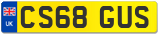 UK
CS68 GUS